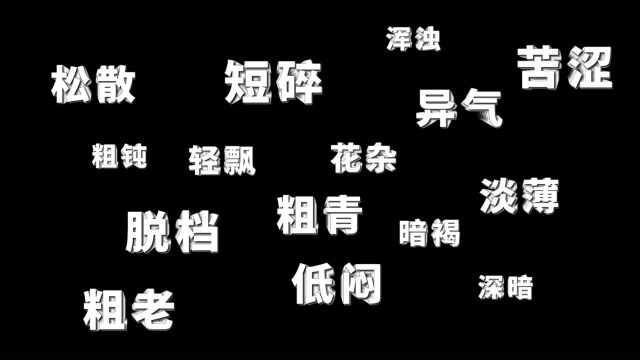 浑浊

松散

短碎

苦涩

异气

粗钝

轻飘

花杂

淡薄

脱档

粗青

暗褐

低闷

深暗

粗老